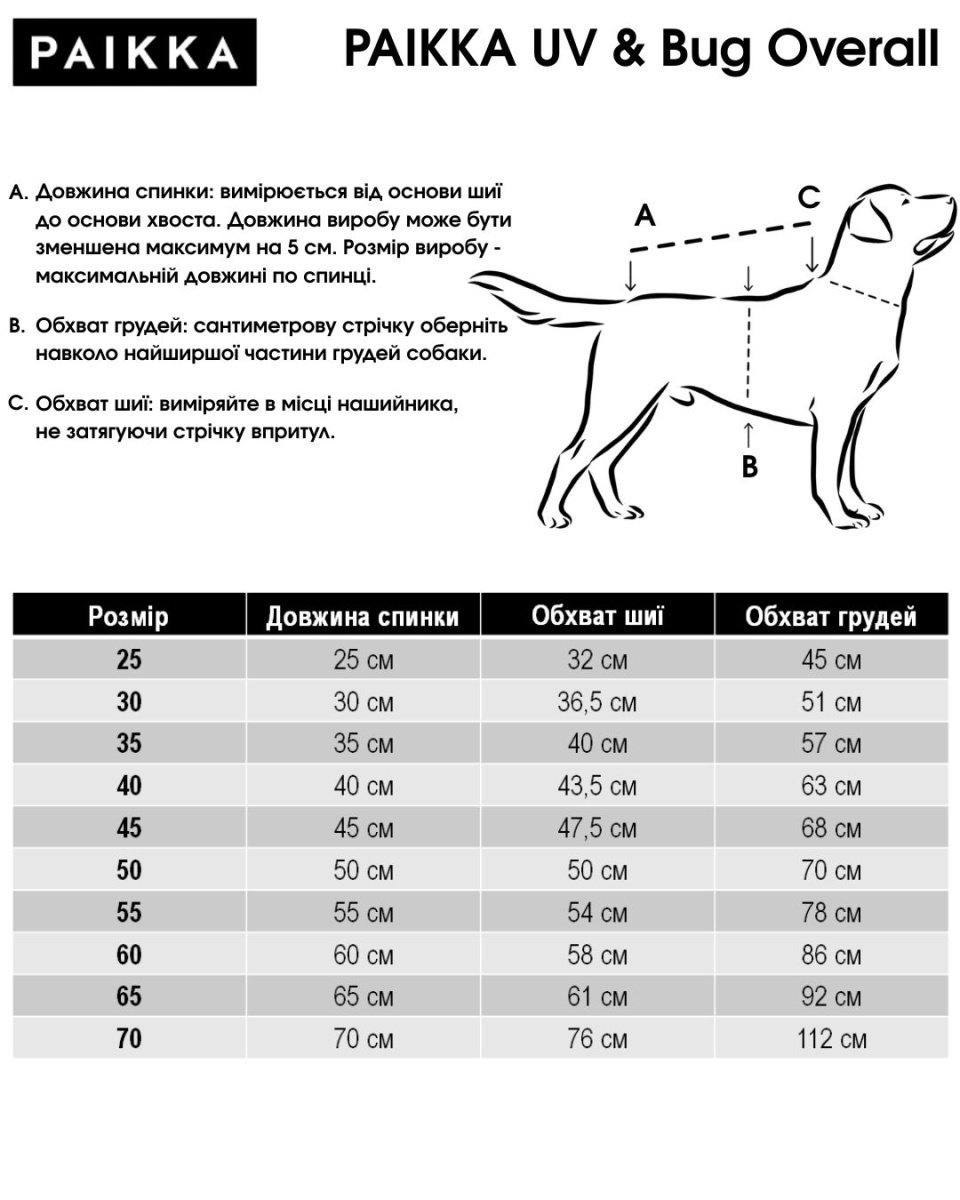 PAIKKA

PAIKKA UV & Bug Overall

A. Довжина спинки: вимірюється від основи шиї до основи хвоста. Довжина виробу може бути зменшена максимум на 5 см. Розмір виробу - максимальній довжині по спинці.

B. Обхват грудей: сантиметрову стрічку оберніть навколо найширшої частини грудей собаки.

C. Обхват шиї: виміряйте в місці нашийника, не затягуючи стрічку впритул.

A

C

B

| Розмір | Довжина спинки | Обхват шиї | Обхват грудей |
|---|---|---|---|
| 25 | 25 см | 32 см | 45 см |
| 30 | 30 см | 36,5 см | 51 см |
| 35 | 35 см | 40 см | 57 см |
| 40 | 40 см | 43,5 см | 63 см |
| 45 | 45 см | 47,5 см | 68 см |
| 50 | 50 см | 50 см | 70 см |
| 55 | 55 см | 54 см | 78 см |
| 60 | 60 см | 58 см | 86 см |
| 65 | 65 см | 61 см | 92 см |
| 70 | 70 см | 76 см | 112 см |